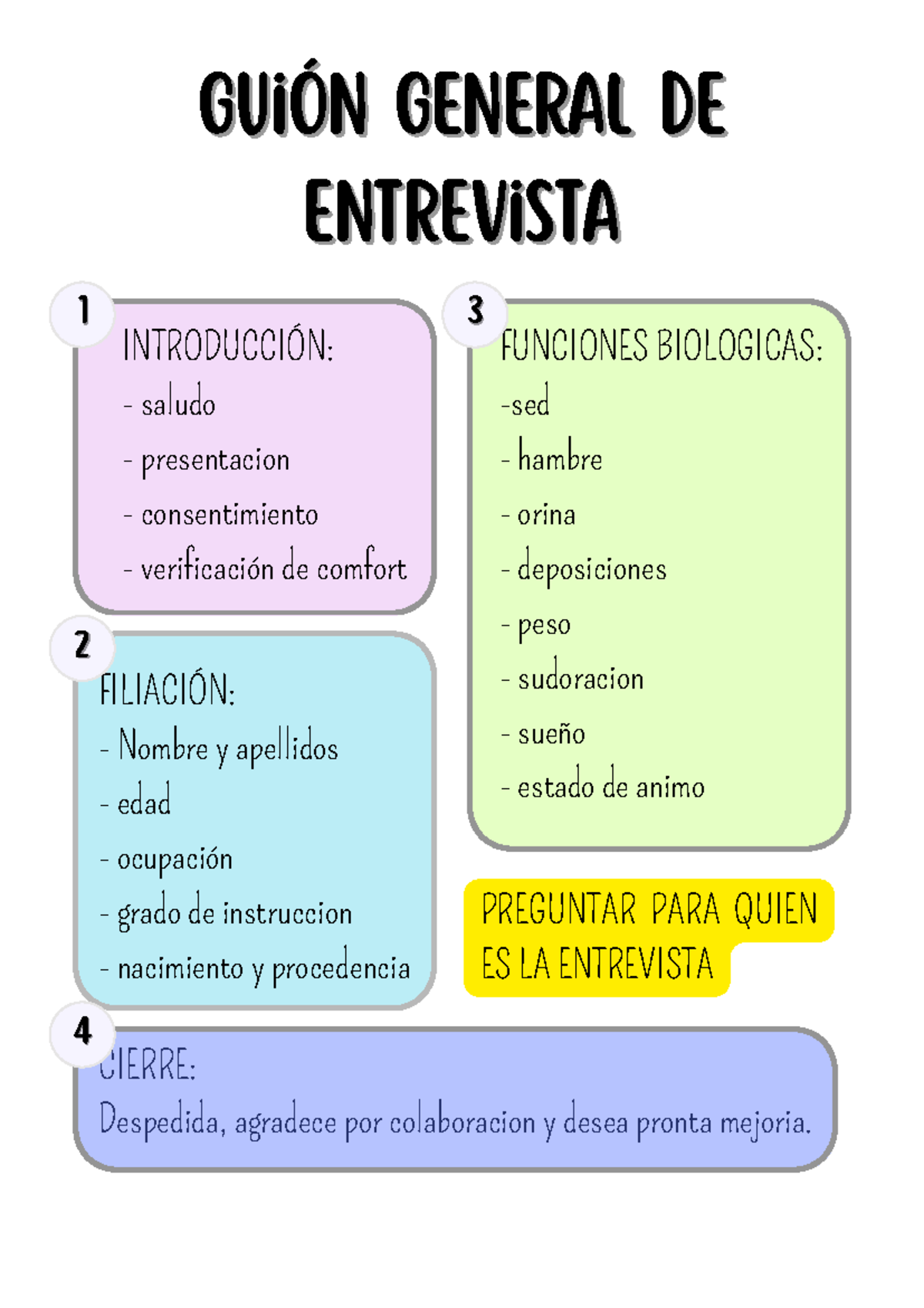 GUIÓN GENERAL DE ENTREVISTA

1
INTRODUCCIÓN:
- saludo
- presentacion
- consentimiento
- verificación de comfort

2
FILIACIÓN:
- Nombre y apellidos
- edad
- ocupación
- grado de instruccion
- nacimiento y procedencia

3
FUNCIONES BIOLOGICAS:
-sed
- hambre
- orina
- deposiciones
- peso
- sudoracion
- sueño
- estado de animo

PREGUNTAR PARA QUIEN ES LA ENTREVISTA

4
CIERRE:
Despedida, agradece por colaboracion y desea pronta mejoria.